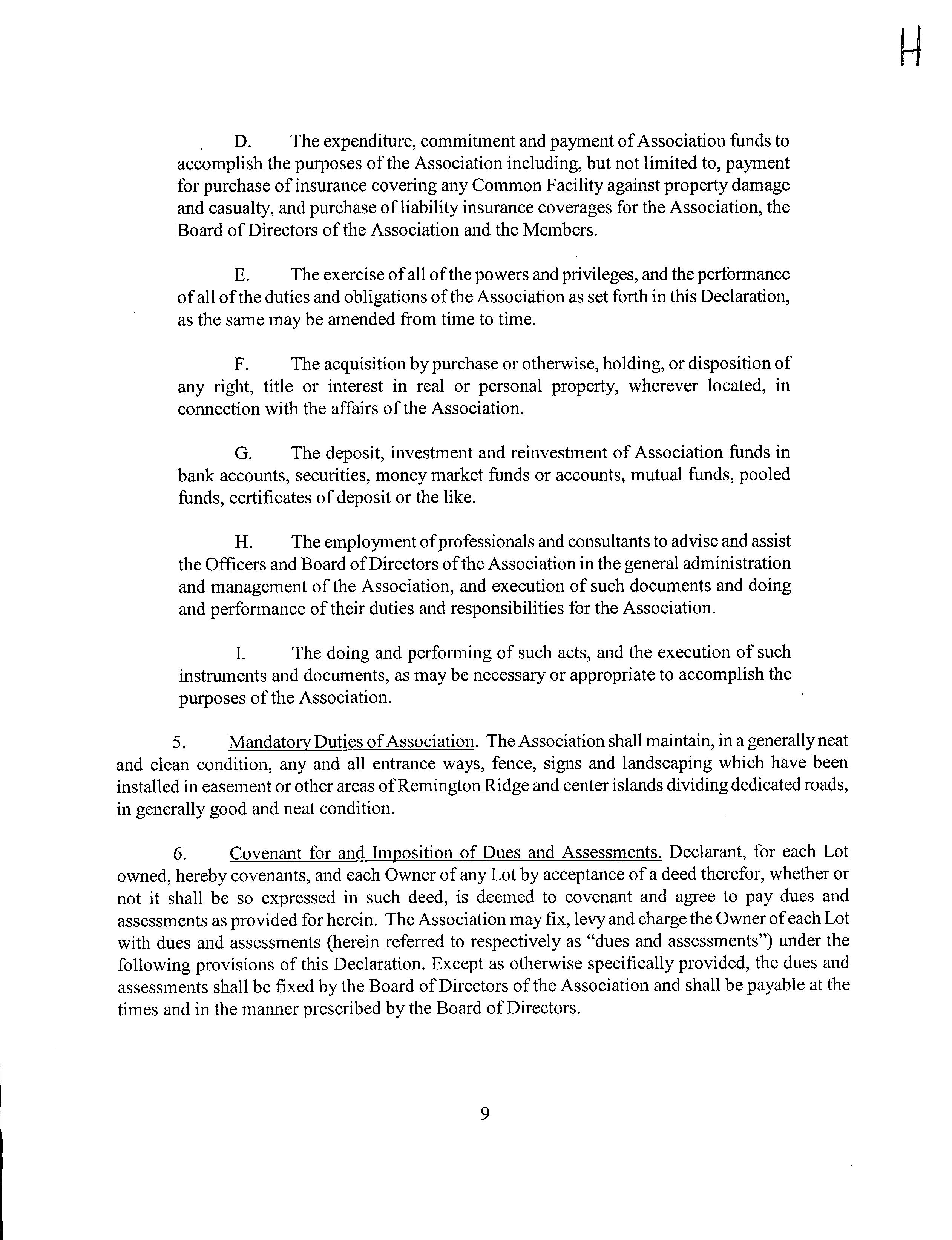 H

D. The expenditure, commitment and payment of Association funds to accomplish the purposes of the Association including, but not limited to, payment for purchase of insurance covering any Common Facility against property damage and casualty, and purchase of liability insurance coverages for the Association, the Board of Directors of the Association and the Members.

E. The exercise of all of the powers and privileges, and the performance of all of the duties and obligations of the Association as set forth in this Declaration, as the same may be amended from time to time.

F. The acquisition by purchase or otherwise, holding, or disposition of any right, title or interest in real or personal property, wherever located, in connection with the affairs of the Association.

G. The deposit, investment and reinvestment of Association funds in bank accounts, securities, money market funds or accounts, mutual funds, pooled funds, certificates of deposit or the like.

H. The employment of professionals and consultants to advise and assist the Officers and Board of Directors of the Association in the general administration and management of the Association, and execution of such documents and doing and performance of their duties and responsibilities for the Association.

I. The doing and performing of such acts, and the execution of such instruments and documents, as may be necessary or appropriate to accomplish the purposes of the Association.

5. Mandatory Duties of Association. The Association shall maintain, in a generally neat and clean condition, any and all entrance ways, fence, signs and landscaping which have been installed in easement or other areas of Remington Ridge and center islands dividing dedicated roads, in generally good and neat condition.

6. Covenant for and Imposition of Dues and Assessments. Declarant, for each Lot owned, hereby covenants, and each Owner of any Lot by acceptance of a deed therefor, whether or not it shall be so expressed in such deed, is deemed to covenant and agree to pay dues and assessments as provided for herein. The Association may fix, levy and charge the Owner of each Lot with dues and assessments (herein referred to respectively as "dues and assessments") under the following provisions of this Declaration. Except as otherwise specifically provided, the dues and assessments shall be fixed by the Board of Directors of the Association and shall be payable at the times and in the manner prescribed by the Board of Directors.

9